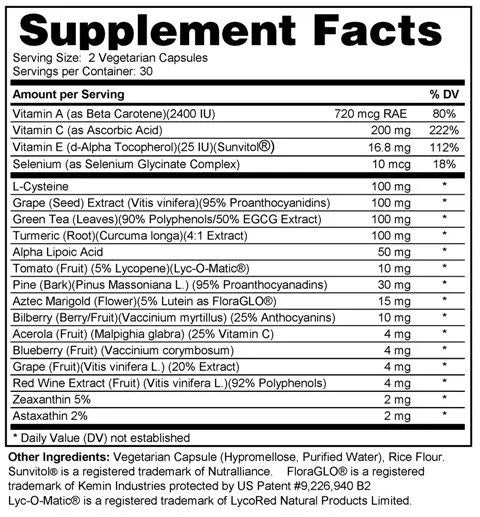 Supplement Facts

Serving Size: 2 Vegetarian Capsules
Servings per Container: 30

| Amount per Serving | | % DV |
|---|---|---|
| Vitamin A (as Beta Carotene)(2400 IU) | 720 mcg RAE | 80% |
| Vitamin C (as Ascorbic Acid) | 200 mg | 222% |
| Vitamin E (d-Alpha Tocopherol)(25 IU)(Sunvitol®) | 16.8 mg | 112% |
| Selenium (as Selenium Glycinate Complex) | 10 mcg | 18% |
| L-Cysteine | 100 mg | * |
| Grape (Seed) Extract (Vitis vinifera)(95% Proanthocyanidins) | 100 mg | * |
| Green Tea (Leaves)(90% Polyphenols/50% EGCG Extract) | 100 mg | * |
| Turmeric (Root)(Curcuma longa)(4:1 Extract) | 100 mg | * |
| Alpha Lipoic Acid | 50 mg | * |
| Tomato (Fruit) (5% Lycopene)(Lyc-O-Matic®) | 10 mg | * |
| Pine (Bark)(Pinus Massoniana L.) (95% Proanthocyanadins) | 30 mg | * |
| Aztec Marigold (Flower)(5% Lutein as FloraGLO®) | 15 mg | * |
| Bilberry (Berry/Fruit)(Vaccinium myrtillus) (25% Anthocyanins) | 10 mg | * |
| Acerola (Fruit) (Malpighia glabra) (25% Vitamin C) | 4 mg | * |
| Blueberry (Fruit) (Vaccinium corymbosum) | 4 mg | * |
| Grape (Fruit)(Vitis vinifera L.) (20% Extract) | 4 mg | * |
| Red Wine Extract (Fruit) (Vitis vinifera L.)(92% Polyphenols) | 4 mg | * |
| Zeaxanthin 5% | 2 mg | * |
| Astaxathin 2% | 2 mg | * |

* Daily Value (DV) not established

Other Ingredients: Vegetarian Capsule (Hypromellose, Purified Water), Rice Flour. Sunvitol® is a registered trademark of Nutralliance. FloraGLO® is a registered trademark of Kemin Industries protected by US Patent #9,226,940 B2 Lyc-O-Matic® is a registered trademark of LycoRed Natural Products Limited.